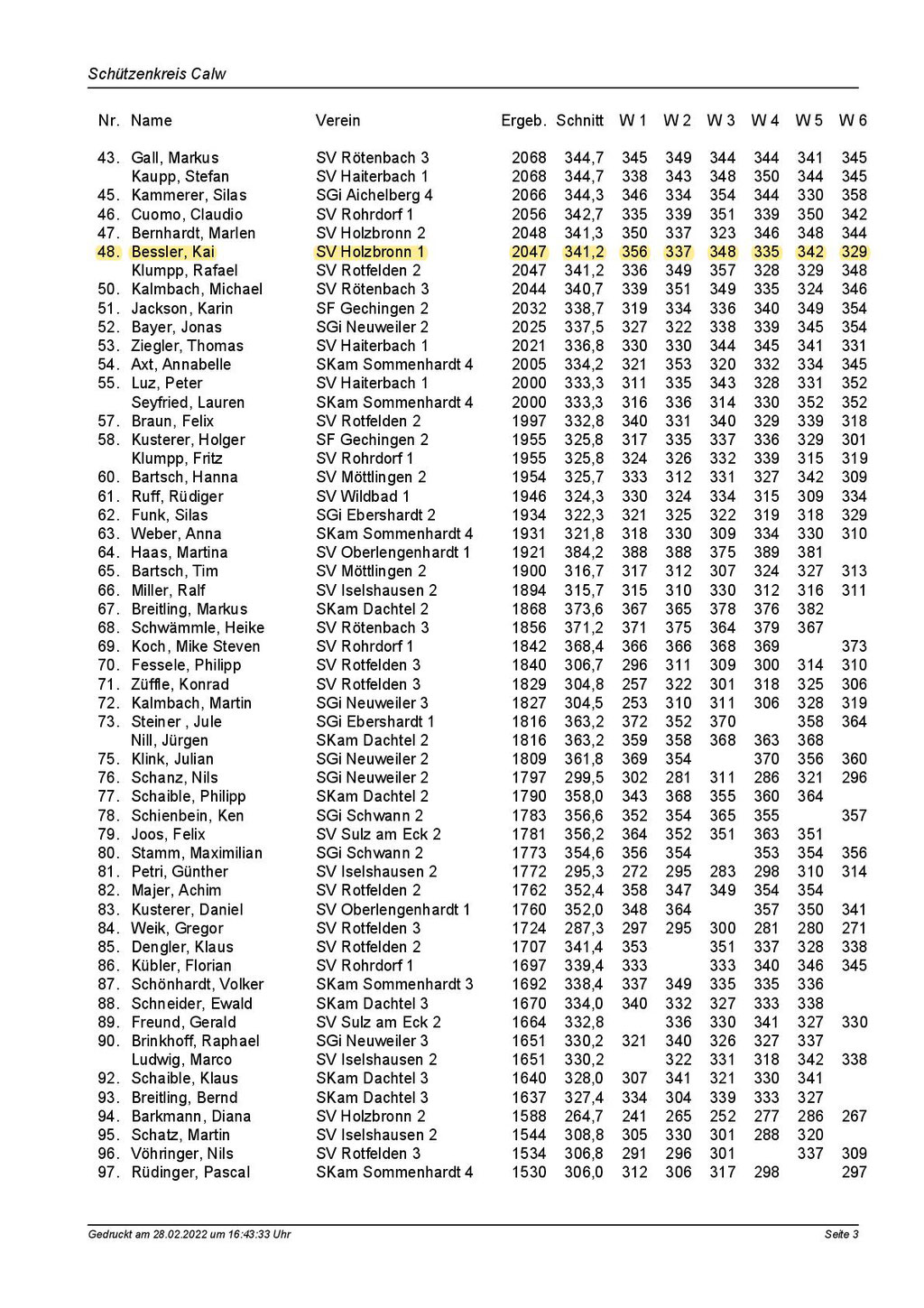 Schützenkreis Calw

| Nr. | Name | Verein | Ergeb. | Schnitt | W 1 | W 2 | W 3 | W 4 | W 5 | W 6 |
|---|---|---|---|---|---|---|---|---|---|---|
| 43. | Gall, Markus | SV Rötenbach 3 | 2068 | 344,7 | 345 | 349 | 344 | 344 | 341 | 345 |
| | Kaupp, Stefan | SV Haiterbach 1 | 2068 | 344,7 | 338 | 343 | 348 | 350 | 344 | 345 |
| 45. | Kammerer, Silas | SGi Aichelberg 4 | 2066 | 344,3 | 346 | 334 | 354 | 344 | 330 | 358 |
| 46. | Cuomo, Claudio | SV Rohrdorf 1 | 2056 | 342,7 | 335 | 339 | 351 | 339 | 350 | 342 |
| 47. | Bernhardt, Marlen | SV Holzbronn 2 | 2048 | 341,3 | 350 | 337 | 323 | 346 | 348 | 344 |
| 48. | Bessler, Kai | SV Holzbronn 1 | 2047 | 341,2 | 356 | 337 | 348 | 335 | 342 | 329 |
| | Klumpp, Rafael | SV Rotfelden 2 | 2047 | 341,2 | 336 | 349 | 357 | 328 | 329 | 348 |
| 50. | Kalmbach, Michael | SV Rötenbach 3 | 2044 | 340,7 | 339 | 351 | 349 | 335 | 324 | 346 |
| 51. | Jackson, Karin | SF Gechingen 2 | 2032 | 338,7 | 319 | 334 | 336 | 340 | 349 | 354 |
| 52. | Bayer, Jonas | SGi Neuweiler 2 | 2025 | 337,5 | 327 | 322 | 338 | 339 | 345 | 354 |
| 53. | Ziegler, Thomas | SV Haiterbach 1 | 2021 | 336,8 | 330 | 330 | 344 | 345 | 341 | 331 |
| 54. | Axt, Annabelle | SKam Sommenhardt 4 | 2005 | 334,2 | 321 | 353 | 320 | 332 | 334 | 345 |
| 55. | Luz, Peter | SV Haiterbach 1 | 2000 | 333,3 | 311 | 335 | 343 | 328 | 331 | 352 |
| | Seyfried, Lauren | SKam Sommenhardt 4 | 2000 | 333,3 | 316 | 336 | 314 | 330 | 352 | 352 |
| 57. | Braun, Felix | SV Rotfelden 2 | 1997 | 332,8 | 340 | 331 | 340 | 329 | 339 | 318 |
| 58. | Kusterer, Holger | SF Gechingen 2 | 1955 | 325,8 | 317 | 335 | 337 | 336 | 329 | 301 |
| | Klumpp, Fritz | SV Rohrdorf 1 | 1955 | 325,8 | 324 | 326 | 332 | 339 | 315 | 319 |
| 60. | Bartsch, Hanna | SV Möttlingen 2 | 1954 | 325,7 | 333 | 312 | 331 | 327 | 342 | 309 |
| 61. | Ruff, Rüdiger | SV Wildbad 1 | 1946 | 324,3 | 330 | 324 | 334 | 315 | 309 | 334 |
| 62. | Funk, Silas | SGi Ebershardt 2 | 1934 | 322,3 | 321 | 325 | 322 | 319 | 318 | 329 |
| 63. | Weber, Anna | SKam Sommenhardt 4 | 1931 | 321,8 | 318 | 330 | 309 | 334 | 330 | 310 |
| 64. | Haas, Martina | SV Oberlengenhardt 1 | 1921 | 384,2 | 388 | 388 | 375 | 389 | 381 | |
| 65. | Bartsch, Tim | SV Möttlingen 2 | 1900 | 316,7 | 317 | 312 | 307 | 324 | 327 | 313 |
| 66. | Miller, Ralf | SV Iselshausen 2 | 1894 | 315,7 | 315 | 310 | 330 | 312 | 316 | 311 |
| 67. | Breitling, Markus | SKam Dachtel 2 | 1868 | 373,6 | 367 | 365 | 378 | 376 | 382 | |
| 68. | Schwämmle, Heike | SV Rötenbach 3 | 1856 | 371,2 | 371 | 375 | 364 | 379 | 367 | |
| 69. | Koch, Mike Steven | SV Rohrdorf 1 | 1842 | 368,4 | 366 | 366 | 368 | 369 | | 373 |
| 70. | Fessele, Philipp | SV Rotfelden 3 | 1840 | 306,7 | 296 | 311 | 309 | 300 | 314 | 310 |
| 71. | Züffle, Konrad | SV Rotfelden 3 | 1829 | 304,8 | 257 | 322 | 301 | 318 | 325 | 306 |
| 72. | Kalmbach, Martin | SGi Neuweiler 3 | 1827 | 304,5 | 253 | 310 | 311 | 306 | 328 | 319 |
| 73. | Steiner , Jule | SGi Ebershardt 1 | 1816 | 363,2 | 372 | 352 | 370 | | 358 | 364 |
| | Nill, Jürgen | SKam Dachtel 2 | 1816 | 363,2 | 359 | 358 | 368 | 363 | 368 | |
| 75. | Klink, Julian | SGi Neuweiler 2 | 1809 | 361,8 | 369 | 354 | | 370 | 356 | 360 |
| 76. | Schanz, Nils | SGi Neuweiler 2 | 1797 | 299,5 | 302 | 281 | 311 | 286 | 321 | 296 |
| 77. | Schaible, Philipp | SKam Dachtel 2 | 1790 | 358,0 | 343 | 368 | 355 | 360 | 364 | |
| 78. | Schienbein, Ken | SGi Schwann 2 | 1783 | 356,6 | 352 | 354 | 365 | 355 | | 357 |
| 79. | Joos, Felix | SV Sulz am Eck 2 | 1781 | 356,2 | 364 | 352 | 351 | 363 | 351 | |
| 80. | Stamm, Maximilian | SGi Schwann 2 | 1773 | 354,6 | 356 | 354 | | 353 | 354 | 356 |
| 81. | Petri, Günther | SV Iselshausen 2 | 1772 | 295,3 | 272 | 295 | 283 | 298 | 310 | 314 |
| 82. | Majer, Achim | SV Rotfelden 2 | 1762 | 352,4 | 358 | 347 | 349 | 354 | 354 | |
| 83. | Kusterer, Daniel | SV Oberlengenhardt 1 | 1760 | 352,0 | 348 | 364 | | 357 | 350 | 341 |
| 84. | Weik, Gregor | SV Rotfelden 3 | 1724 | 287,3 | 297 | 295 | 300 | 281 | 280 | 271 |
| 85. | Dengler, Klaus | SV Rotfelden 2 | 1707 | 341,4 | 353 | | 351 | 337 | 328 | 338 |
| 86. | Kübler, Florian | SV Rohrdorf 1 | 1697 | 339,4 | 333 | | 333 | 340 | 346 | 345 |
| 87. | Schönhardt, Volker | SKam Sommenhardt 3 | 1692 | 338,4 | 337 | 349 | 335 | 335 | 336 | |
| 88. | Schneider, Ewald | SKam Dachtel 3 | 1670 | 334,0 | 340 | 332 | 327 | 333 | 338 | |
| 89. | Freund, Gerald | SV Sulz am Eck 2 | 1664 | 332,8 | | 336 | 330 | 341 | 327 | 330 |
| 90. | Brinkhoff, Raphael | SGi Neuweiler 3 | 1651 | 330,2 | 321 | 340 | 326 | 327 | 337 | |
| | Ludwig, Marco | SV Iselshausen 2 | 1651 | 330,2 | | 322 | 331 | 318 | 342 | 338 |
| 92. | Schaible, Klaus | SKam Dachtel 3 | 1640 | 328,0 | 307 | 341 | 321 | 330 | 341 | |
| 93. | Breitling, Bernd | SKam Dachtel 3 | 1637 | 327,4 | 334 | 304 | 339 | 333 | 327 | |
| 94. | Barkmann, Diana | SV Holzbronn 2 | 1588 | 264,7 | 241 | 265 | 252 | 277 | 286 | 267 |
| 95. | Schatz, Martin | SV Iselshausen 2 | 1544 | 308,8 | 305 | 330 | 301 | 288 | 320 | |
| 96. | Vöhringer, Nils | SV Rotfelden 3 | 1534 | 306,8 | 291 | 296 | 301 | | 337 | 309 |
| 97. | Rüdinger, Pascal | SKam Sommenhardt 4 | 1530 | 306,0 | 312 | 306 | 317 | 298 | | 297 |

Gedruckt am 28.02.2022 um 16:43:33 Uhr

Seite 3